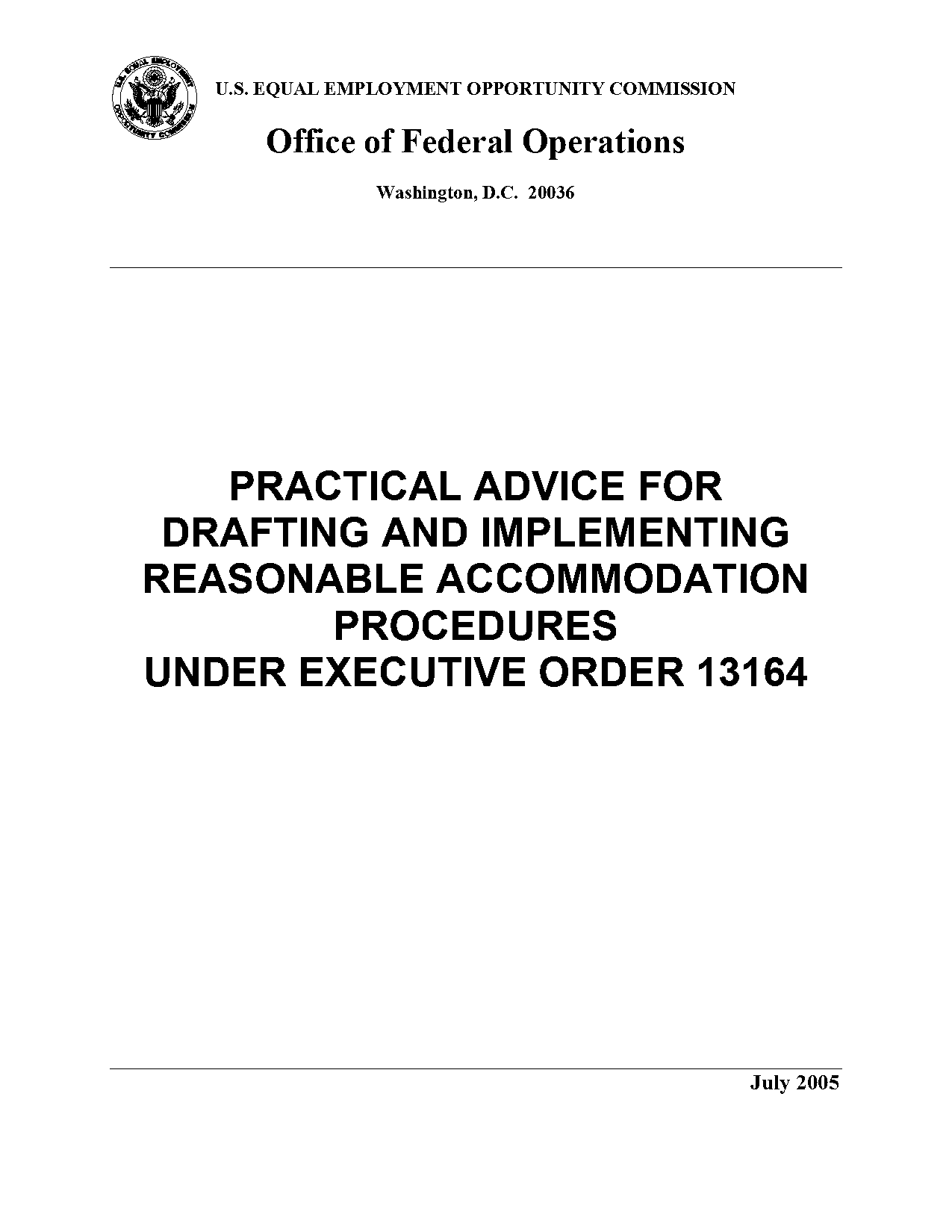 U.S. EQUAL EMPLOYMENT OPPORTUNITY COMMISSION

U.S. EQUAL EMPLOYMENT OPPORTUNITY COMMISSION

Office of Federal Operations

Washington, D.C. 20036

PRACTICAL ADVICE FOR DRAFTING AND IMPLEMENTING REASONABLE ACCOMMODATION PROCEDURES UNDER EXECUTIVE ORDER 13164

July 2005